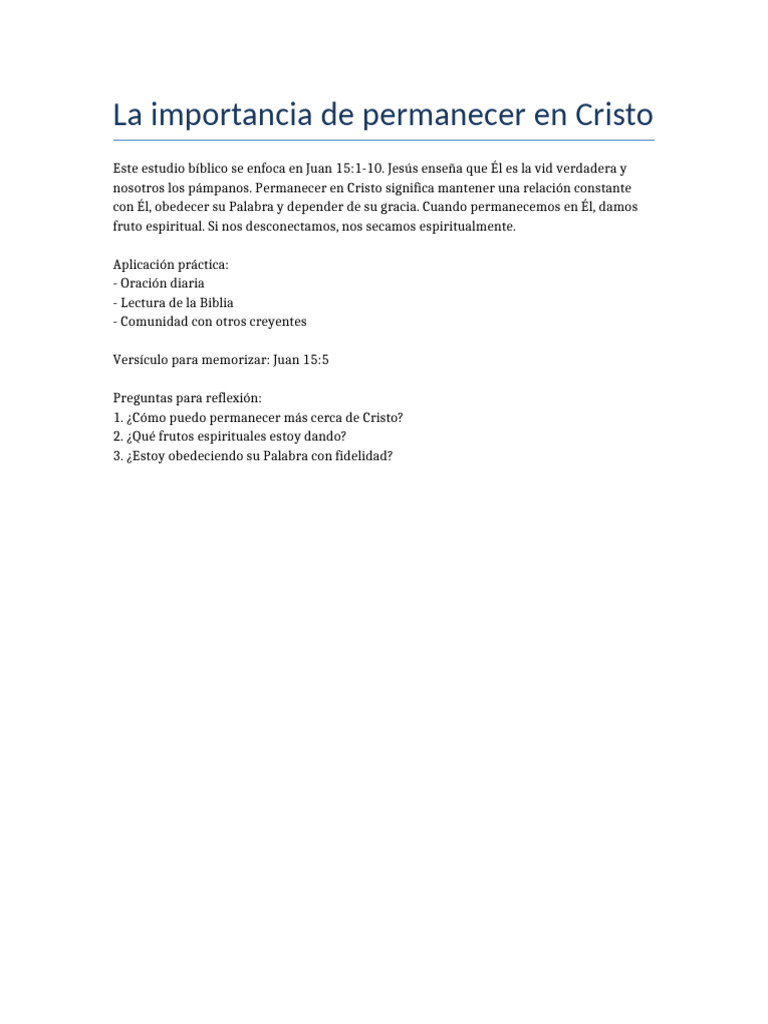 La importancia de permanecer en Cristo

Este estudio bíblico se enfoca en Juan 15:1-10. Jesús enseña que Él es la vid verdadera y nosotros los pámpanos. Permanecer en Cristo significa mantener una relación constante con Él, obedecer su Palabra y depender de su gracia. Cuando permanecemos en Él, damos fruto espiritual. Si nos desconectamos, nos secamos espiritualmente.

Aplicación práctica:
- Oración diaria
- Lectura de la Biblia
- Comunidad con otros creyentes

Versículo para memorizar: Juan 15:5

Preguntas para reflexión:
1. ¿Cómo puedo permanecer más cerca de Cristo?
2. ¿Qué frutos espirituales estoy dando?
3. ¿Estoy obedeciendo su Palabra con fidelidad?